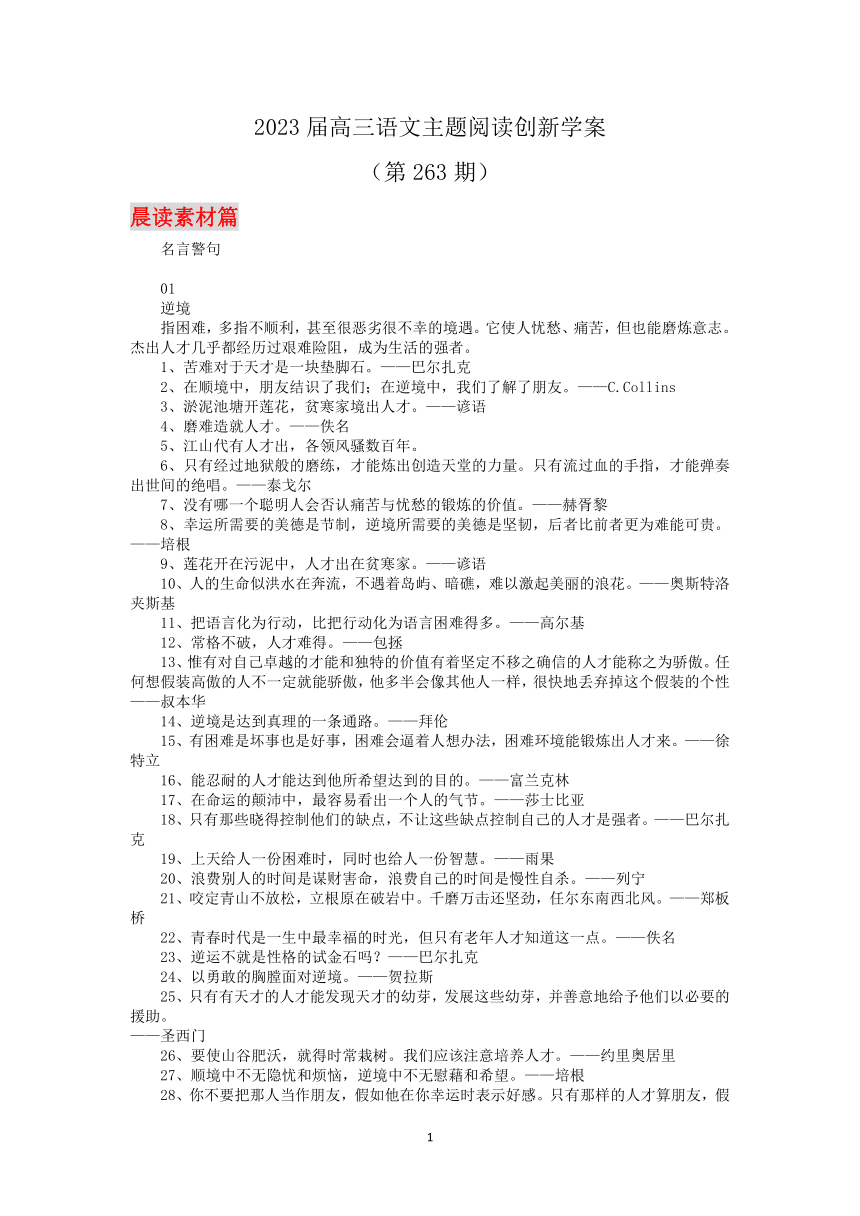 2023 届高三语文主题阅读创新学案

（第 263 期）

晨读素材篇

名言警句

01

逆境

指困难，多指不顺利，甚至很恶劣很不幸的境遇。它使人忧愁、痛苦，但也能磨炼意志。杰出人才几乎都经历过艰难险阻，成为生活的强者。

1、苦难对于天才是一块垫脚石。——巴尔扎克

2、在顺境中，朋友结识了我们；在逆境中，我们了解了朋友。——C.Collins

3、淤泥池塘开莲花，贫寒家境出人才。——谚语

4、磨难造就人才。——佚名

5、江山代有人才出，各领风骚数百年。

6、只有经过地狱般的磨练，才能炼出创造天堂的力量。只有流过血的手指，才能弹奏出世间的绝唱。——泰戈尔

7、没有哪一个聪明人会否认痛苦与忧愁的锻炼的价值。——赫胥黎

8、幸运所需要的美德是节制，逆境所需要的美德是坚韧，后者比前者更为难能可贵。——培根

9、莲花开在污泥中，人才出在贫寒家。——谚语

10、人的生命似洪水在奔流，不遇着岛屿、暗礁，难以激起美丽的浪花。——奥斯特洛夫斯基

11、把语言化为行动，比把行动化为语言困难得多。——高尔基

12、常格不破，人才难得。——包拯

13、惟有对自己卓越的才能和独特的价值有着坚定不移之确信的人才能称之为骄傲。任何想假装高傲的人不一定就能骄傲，他多半会像其他人一样，很快地丢弃掉这个假装的个性——叔本华

14、逆境是达到真理的一条通路。——拜伦

15、有困难是坏事也是好事，困难会逼着人想办法，困难环境能锻炼出人才来。——徐特立

16、能忍耐的人才能达到他所希望达到的目的。——富兰克林

17、在命运的颠沛中，最容易看出一个人的气节。——莎士比亚

18、只有那些晓得控制他们的缺点，不让这些缺点控制自己的人才是强者。——巴尔扎克

19、上天给人一份困难时，同时也给人一份智慧。——雨果

20、浪费别人的时间是谋财害命，浪费自己的时间是慢性自杀。——列宁

21、咬定青山不放松，立根原在破岩中。千磨万击还坚劲，任尔东南西北风。——郑板桥

22、青春时代是一生中最幸福的时光，但只有老年人才知道这一点。——佚名

23、逆运不就是性格的试金石吗？——巴尔扎克

24、以勇敢的胸膛面对逆境。——贺拉斯

25、只有有天才的人才能发现天才的幼芽，发展这些幼芽，并善意地给予他们以必要的援助。
——圣西门

26、要使山谷肥沃，就得时常栽树。我们应该注意培养人才。——约里奥居里

27、顺境中不无隐忧和烦恼，逆境中不无慰藉和希望。——培根

28、你不要把那人当作朋友，假如他在你幸运时表示好感。只有那样的人才算朋友，假

1